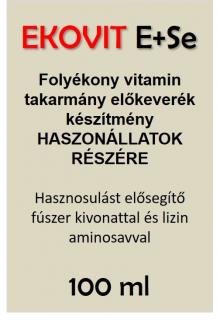 EKOVIT E+Se

Folyékony vitamin takarmány előkeverék készítmény HASZONÁLLATOK RÉSZÉRE

Hasznosulást elősegítő fúszer kivonattal és lizin aminosavval

100 ml